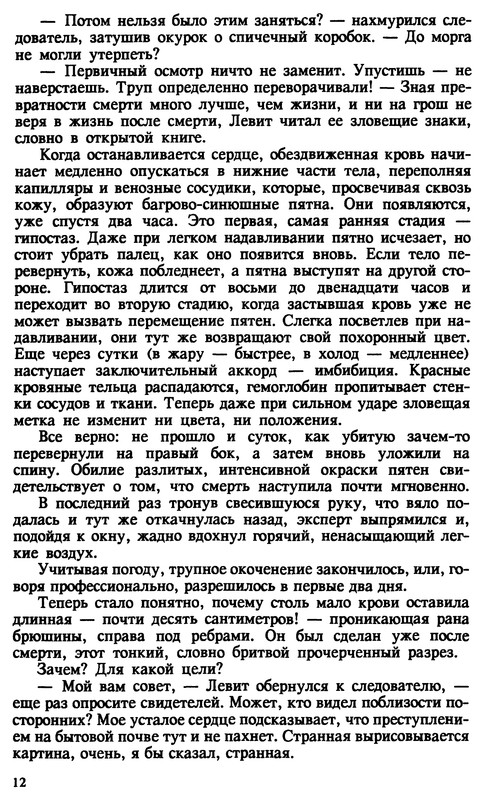 — Потом нельзя было этим заняться? — нахмурился следователь, затушив окурок о спичечный коробок. — До морга не могли утерпеть?

— Первичный осмотр ничто не заменит. Упустишь — не наверстаешь. Труп определенно переворачивали! — Зная превратности смерти много лучше, чем жизни, и ни на грош не веря в жизнь после смерти, Левит читал ее зловещие знаки, словно в открытой книге.

Когда останавливается сердце, обездвиженная кровь начинает медленно опускаться в нижние части тела, переполняя капилляры и венозные сосудики, которые, просвечивая сквозь кожу, образуют багрово-синюшные пятна. Они появляются, уже спустя два часа. Это первая, самая ранняя стадия — гипостаз. Даже при легком надавливании пятно исчезает, но стоит убрать палец, как оно появится вновь. Если тело перевернуть, кожа побледнеет, а пятна выступят на другой стороне. Гипостаз длится от восьми до двенадцати часов и переходит во вторую стадию, когда застывшая кровь уже не может вызвать перемещение пятен. Слегка посветлев при надавливании, они тут же возвращают свой похоронный цвет. Еще через сутки (в жару — быстрее, в холод — медленнее) наступает заключительный аккорд — имбибиция. Красные кровяные тельца распадаются, гемоглобин пропитывает стенки сосудов и ткани. Теперь даже при сильном ударе зловещая метка не изменит ни цвета, ни положения.

Все верно: не прошло и суток, как убитую зачем-то перевернули на правый бок, а затем вновь уложили на спину. Обилие разлитых, интенсивной окраски пятен свидетельствует о том, что смерть наступила почти мгновенно.

В последний раз тронув свесившуюся руку, что вяло подалась и тут же откачнулась назад, эксперт выпрямился и, подойдя к окну, жадно вдохнул горячий, ненасыщающий легкие воздух.

Учитывая погоду, трупное окоченение закончилось, или, говоря профессионально, разрешилось в первые два дня.

Теперь стало понятно, почему столь мало крови оставила длинная — почти десять сантиметров! — проникающая рана брюшины, справа под ребрами. Он был сделан уже после смерти, этот тонкий, словно бритвой прочерченный разрез.

Зачем? Для какой цели?

— Мой вам совет, — Левит обернулся к следователю, — еще раз опросите свидетелей. Может, кто видел поблизости посторонних? Мое усталое сердце подсказывает, что преступлением на бытовой почве тут и не пахнет. Странная вырисовывается картина, очень, я бы сказал, странная.

12